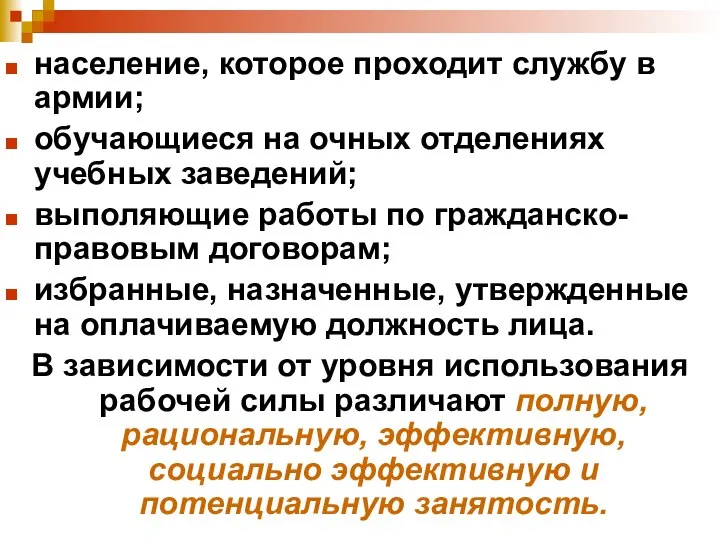 население, которое проходит службу в армии;

обучающиеся на очных отделениях учебных заведений;

выполяющие работы по гражданско-правовым договорам;

избранные, назначенные, утвержденные на оплачиваемую должность лица.

В зависимости от уровня использования рабочей силы различают полную, рациональную, эффективную, социально эффективную и потенциальную занятость.